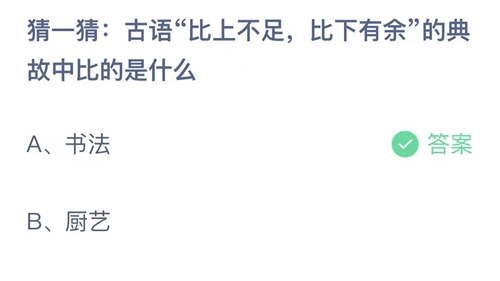 猜一猜：古语“比上不足，比下有余”的典故中比的是什么

A、书法

答案

B、厨艺